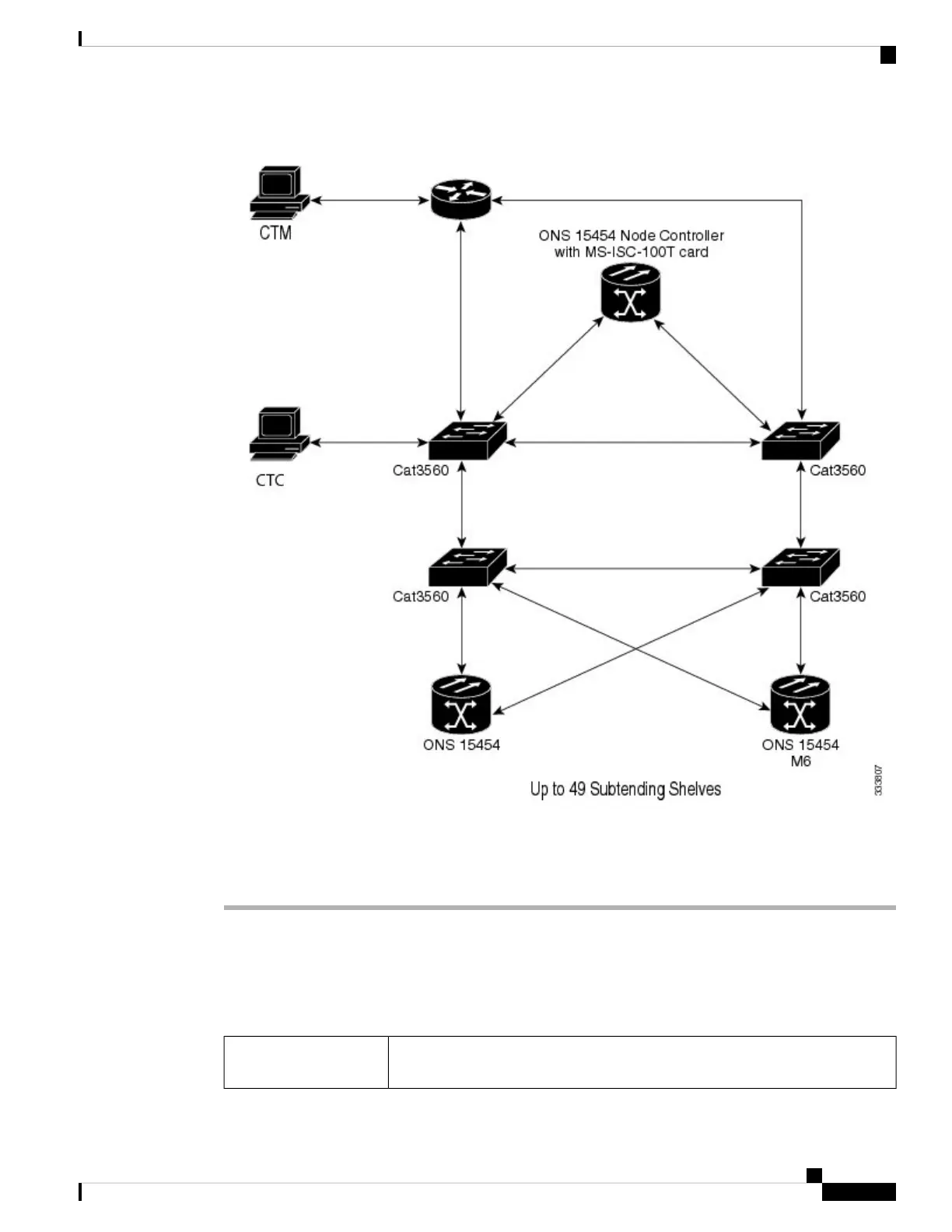 CTM

ONS 15454 Node Controller with MS-ISC-100T card

CTC

Cat3560

Cat3560

Cat3560

Cat3560

ONS 15454

ONS 15454 M6

Up to 49 Subtending Shelves

333807